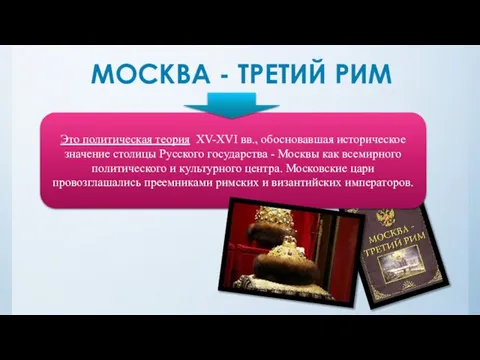 МОСКВА - ТРЕТИЙ РИМ

Это политическая теория XV-XVI вв., обосновавшая историческое значение столицы Русского государства - Москвы как всемирного политического и культурного центра. Московские цари провозглашались преемниками римских и византийских императоров.

МОСКВА - ТРЕТИЙ РИМ